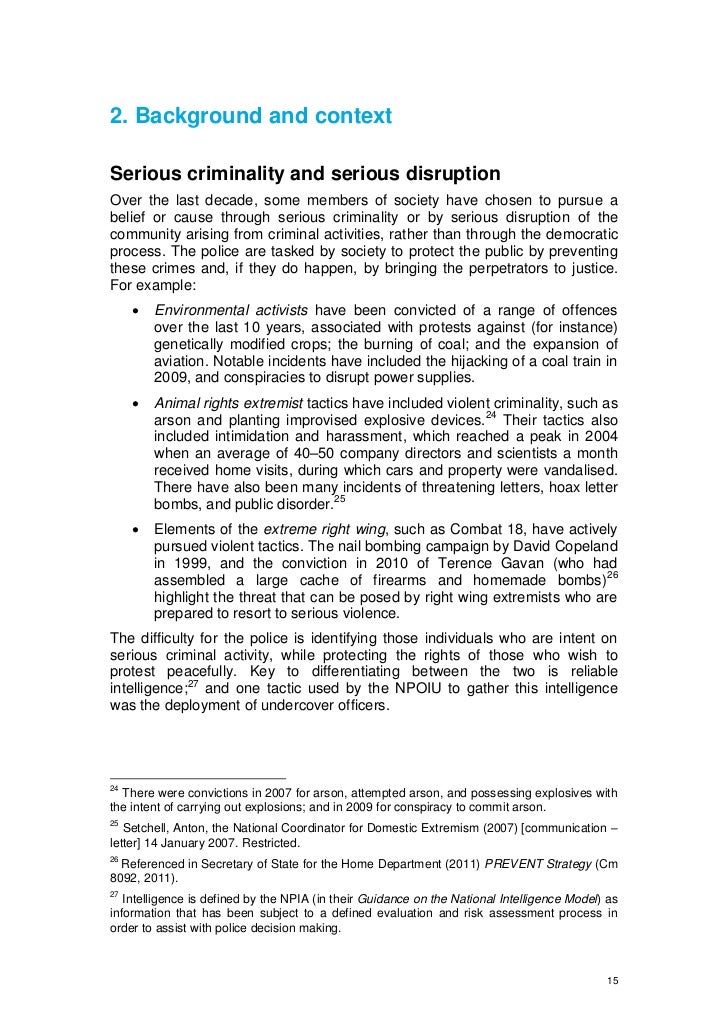 2. Background and context

Serious criminality and serious disruption

Over the last decade, some members of society have chosen to pursue a belief or cause through serious criminality or by serious disruption of the community arising from criminal activities, rather than through the democratic process. The police are tasked by society to protect the public by preventing these crimes and, if they do happen, by bringing the perpetrators to justice. For example:

• Environmental activists have been convicted of a range of offences over the last 10 years, associated with protests against (for instance) genetically modified crops; the burning of coal; and the expansion of aviation. Notable incidents have included the hijacking of a coal train in 2009, and conspiracies to disrupt power supplies.

• Animal rights extremist tactics have included violent criminality, such as arson and planting improvised explosive devices.$^{24}$ Their tactics also included intimidation and harassment, which reached a peak in 2004 when an average of 40–50 company directors and scientists a month received home visits, during which cars and property were vandalised. There have also been many incidents of threatening letters, hoax letter bombs, and public disorder.$^{25}$

• Elements of the extreme right wing, such as Combat 18, have actively pursued violent tactics. The nail bombing campaign by David Copeland in 1999, and the conviction in 2010 of Terence Gavan (who had assembled a large cache of firearms and homemade bombs)$^{26}$ highlight the threat that can be posed by right wing extremists who are prepared to resort to serious violence.

The difficulty for the police is identifying those individuals who are intent on serious criminal activity, while protecting the rights of those who wish to protest peacefully. Key to differentiating between the two is reliable intelligence;$^{27}$ and one tactic used by the NPOIU to gather this intelligence was the deployment of undercover officers.

$^{24}$ There were convictions in 2007 for arson, attempted arson, and possessing explosives with the intent of carrying out explosions; and in 2009 for conspiracy to commit arson.

$^{25}$ Setchell, Anton, the National Coordinator for Domestic Extremism (2007) [communication – letter] 14 January 2007. Restricted.

$^{26}$ Referenced in Secretary of State for the Home Department (2011) PREVENT Strategy (Cm 8092, 2011).

$^{27}$ Intelligence is defined by the NPIA (in their Guidance on the National Intelligence Model) as information that has been subject to a defined evaluation and risk assessment process in order to assist with police decision making.

15